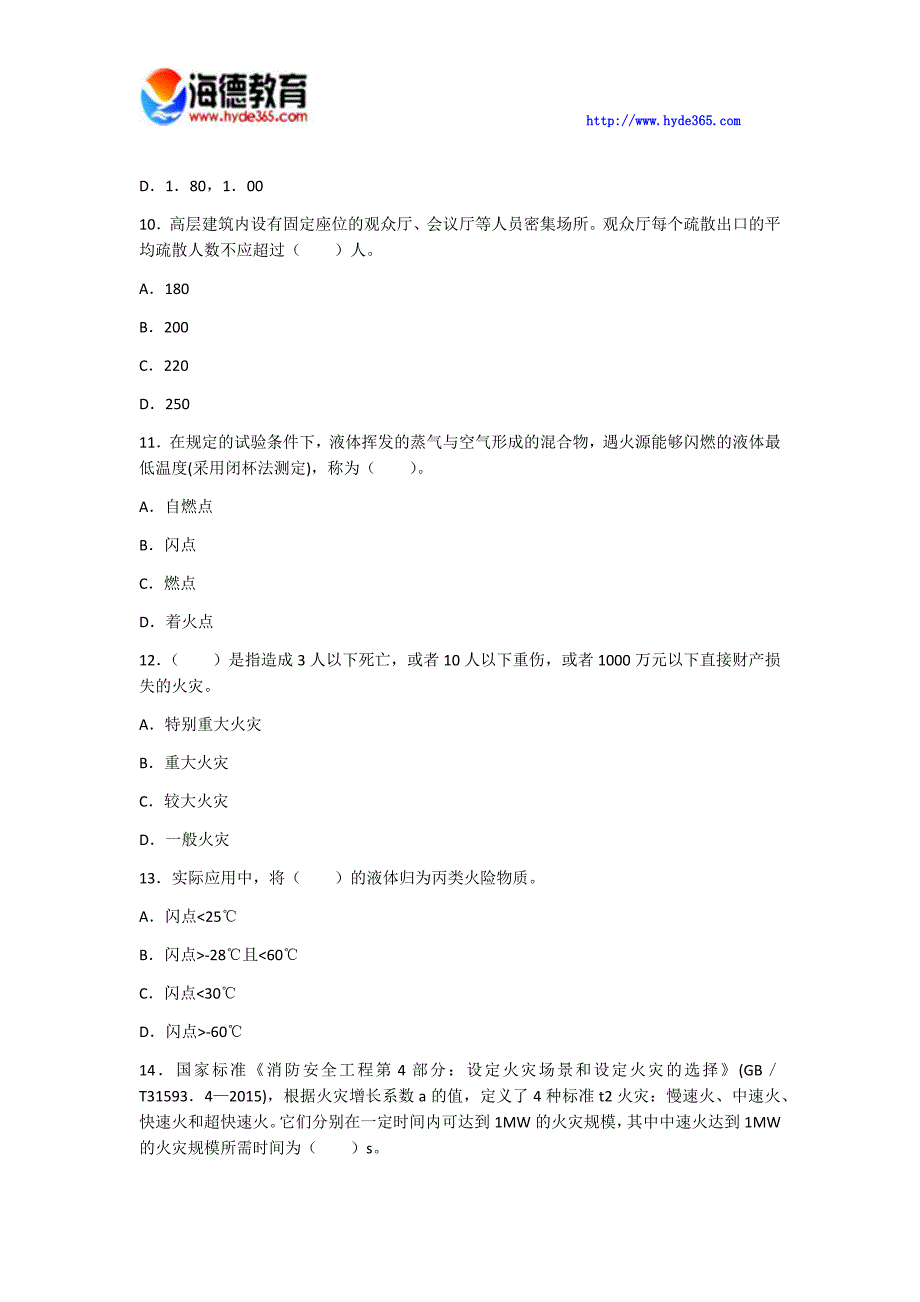 海德教育
www.hyde365.com

http://www.hyde365.com

D．1．80，1．00

10．高层建筑内设有固定座位的观众厅、会议厅等人员密集场所。观众厅每个疏散出口的平均疏散人数不应超过（　　）人。

A．180

B．200

C．220

D．250

11．在规定的试验条件下，液体挥发的蒸气与空气形成的混合物，遇火源能够闪燃的液体最低温度(采用闭杯法测定)，称为（　　）。

A．自燃点

B．闪点

C．燃点

D．着火点

12．（　　）是指造成 3 人以下死亡，或者 10 人以下重伤，或者 1000 万元以下直接财产损失的火灾。

A．特别重大火灾

B．重大火灾

C．较大火灾

D．一般火灾

13．实际应用中，将（　　）的液体归为丙类火险物质。

A．闪点<25℃

B．闪点>-28℃且<60℃

C．闪点<30℃

D．闪点>-60℃

14．国家标准《消防安全工程第 4 部分：设定火灾场景和设定火灾的选择》(GB／T31593．4—2015)，根据火灾增长系数 a 的值，定义了 4 种标准 t2 火灾：慢速火、中速火、快速火和超快速火。它们分别在一定时间内可达到 1MW 的火灾规模，其中中速火达到 1MW 的火灾规模所需时间为（　　）s。